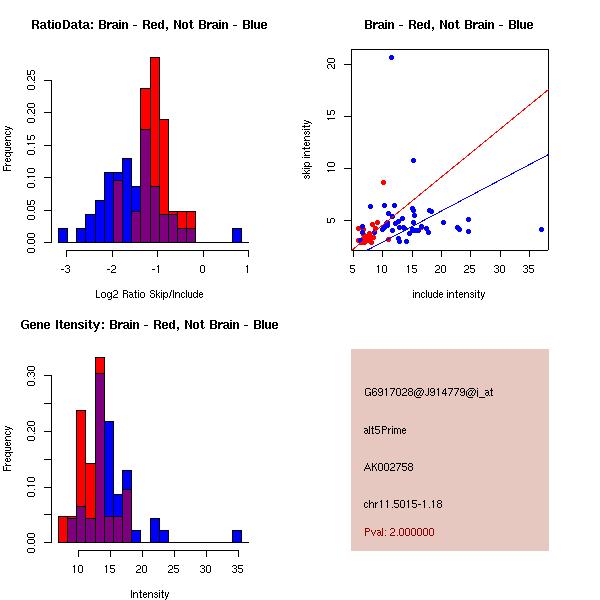 RatioData: Brain - Red, Not Brain - Blue

Frequency

0.00 0.05 0.10 0.15 0.20 0.25

-3 -2 -1 0 1

Log2 Ratio Skip/Include

Brain - Red, Not Brain - Blue

skip intensity

5 10 15 20

5 10 15 20 25 30 35

include intensity

Gene Itensity: Brain - Red, Not Brain - Blue

Frequency

0.00 0.10 0.20 0.30

10 15 20 25 30 35

Intensity

G6917028@J914779@i_at

alt5Prime

AK002758

chr11.5015-1.18

Pval: 2.000000